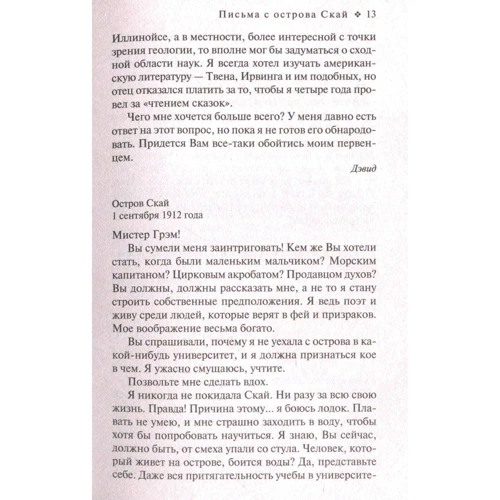 Письма с острова Скай ❖ 13

Иллинойсе, а в местности, более интересной с точки зрения геологии, то вполне мог бы задуматься о сходной области наук. Я всегда хотел изучать американскую литературу — Твена, Ирвинга и им подобных, но отец отказался платить за то, чтобы я четыре года провел за «чтением сказок».

Чего мне хочется больше всего? У меня давно есть ответ на этот вопрос, но пока я не готов его обнародовать. Придется Вам все-таки обойтись моим первенцем.

Дэвид

Остров Скай
1 сентября 1912 года

Мистер Грэм!

Вы сумели меня заинтриговать! Кем же Вы хотели стать, когда были маленьким мальчиком? Морским капитаном? Цирковым акробатом? Продавцом духов? Вы должны, должны рассказать мне, а не то я стану строить собственные предположения. Я ведь поэт и живу среди людей, которые верят в фей и призраков. Мое воображение весьма богато.

Вы спрашивали, почему я не уехала с острова в какой-нибудь университет, и я должна признаться кое в чем. Я ужасно смущаюсь, учтите.

Позвольте мне сделать вдох.

Я никогда не покидала Скай. Ни разу за всю свою жизнь. Правда! Причина этому... я боюсь лодок. Плавать не умею, и мне страшно заходить в воду, чтобы хотя бы попробовать научиться. Я знаю, Вы сейчас, должно быть, от смеха упали со стула. Человек, который живет на острове, боится воды? Да, представьте себе. Даже вся притягательность учебы в университе-